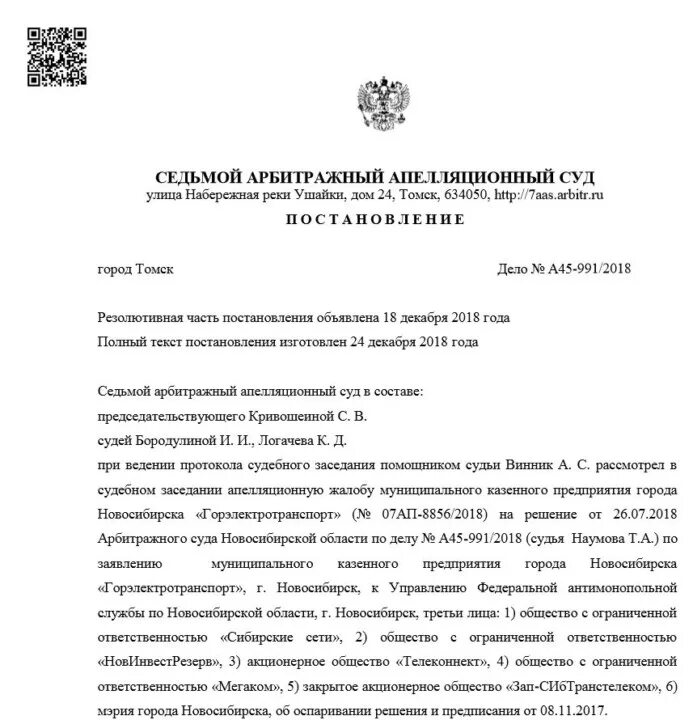 СЕДЬМОЙ АРБИТРАЖНЫЙ АПЕЛЛЯЦИОННЫЙ СУД
улица Набережная реки Ушайки, дом 24, Томск, 634050, http://7aas.arbitr.ru

ПОСТАНОВЛЕНИЕ

город Томск

Дело № А45-991/2018

Резолютивная часть постановления объявлена 18 декабря 2018 года
Полный текст постановления изготовлен 24 декабря 2018 года

Седьмой арбитражный апелляционный суд в составе:
председательствующего Кривошеиной С. В.
судей Бородулиной И. И., Логачева К. Д.
при ведении протокола судебного заседания помощником судьи Винник А. С. рассмотрел в судебном заседании апелляционную жалобу муниципального казенного предприятия города Новосибирска «Горэлектротранспорт» (№ 07АП-8856/2018) на решение от 26.07.2018 Арбитражного суда Новосибирской области по делу № А45-991/2018 (судья Наумова Т.А.) по заявлению муниципального казенного предприятия города Новосибирска «Горэлектротранспорт», г. Новосибирск, к Управлению Федеральной антимонопольной службы по Новосибирской области, г. Новосибирск, третьи лица: 1) общество с ограниченной ответственностью «Сибирские сети», 2) общество с ограниченной ответственностью «НовИнвестРезерв», 3) акционерное общество «Телеконнект», 4) общество с ограниченной ответственностью «Мегаком», 5) закрытое акционерное общество «Зап-СИбТранстелеком», 6) мэрия города Новосибирска, об оспаривании решения и предписания от 08.11.2017.